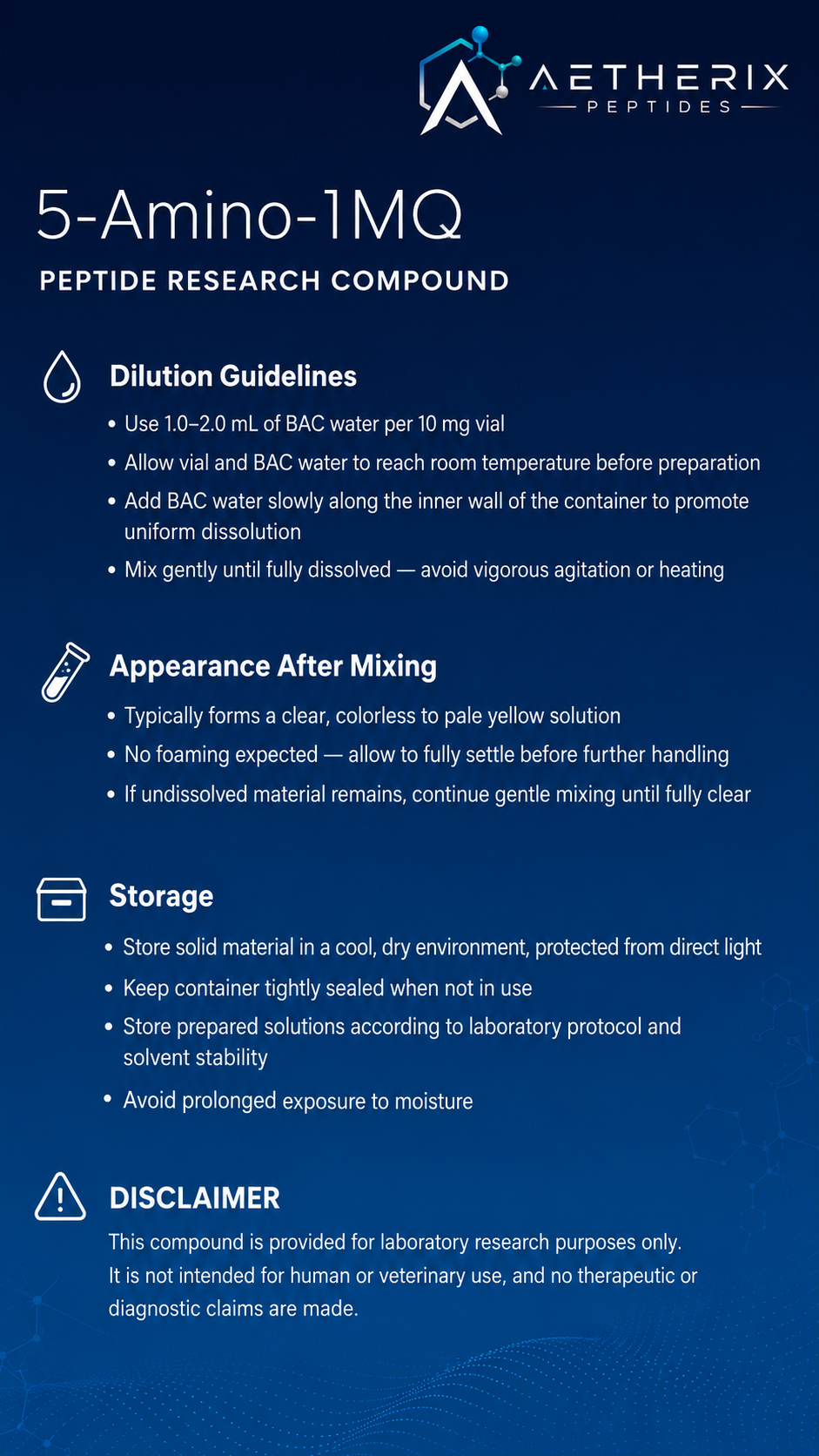 AETHERIX
PEPTIDES

5-Amino-1MQ
PEPTIDE RESEARCH COMPOUND

Dilution Guidelines
• Use 1.0–2.0 mL of BAC water per 10 mg vial
• Allow vial and BAC water to reach room temperature before preparation
• Add BAC water slowly along the inner wall of the container to promote uniform dissolution
• Mix gently until fully dissolved — avoid vigorous agitation or heating

Appearance After Mixing
• Typically forms a clear, colorless to pale yellow solution
• No foaming expected — allow to fully settle before further handling
• If undissolved material remains, continue gentle mixing until fully clear

Storage
• Store solid material in a cool, dry environment, protected from direct light
• Keep container tightly sealed when not in use
• Store prepared solutions according to laboratory protocol and solvent stability
• Avoid prolonged exposure to moisture

DISCLAIMER
This compound is provided for laboratory research purposes only. It is not intended for human or veterinary use, and no therapeutic or diagnostic claims are made.